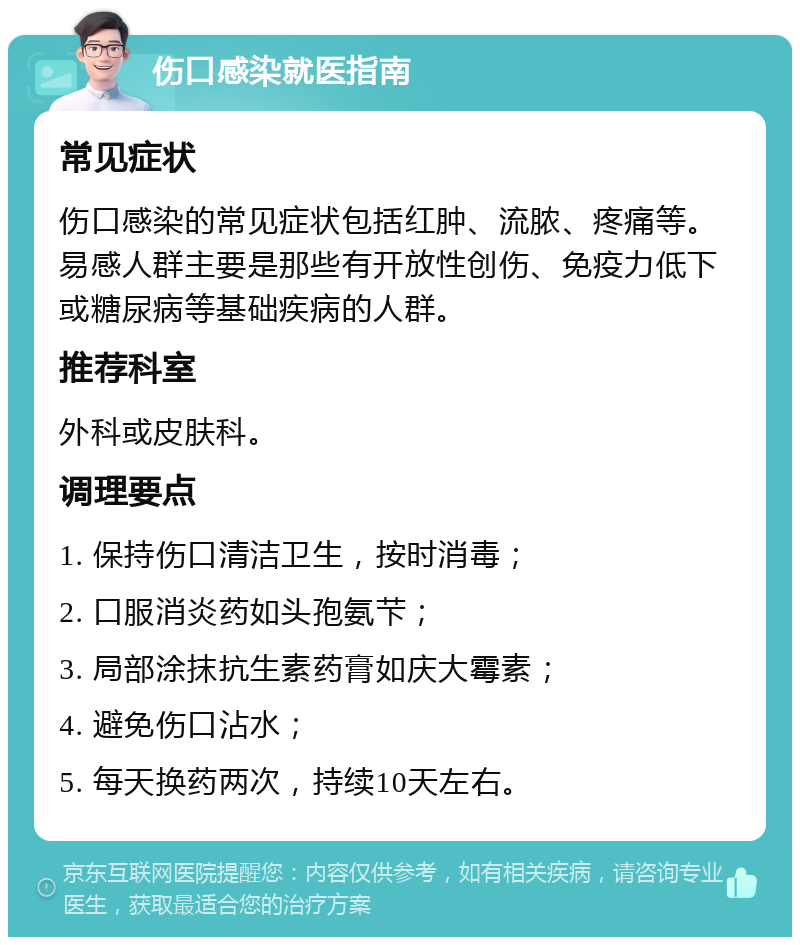 伤口感染就医指南

常见症状

伤口感染的常见症状包括红肿、流脓、疼痛等。易感人群主要是那些有开放性创伤、免疫力低下或糖尿病等基础疾病的人群。

推荐科室

外科或皮肤科。

调理要点

1. 保持伤口清洁卫生，按时消毒；

2. 口服消炎药如头孢氨苄；

3. 局部涂抹抗生素药膏如庆大霉素；

4. 避免伤口沾水；

5. 每天换药两次，持续10天左右。

京东互联网医院提醒您：内容仅供参考，如有相关疾病，请咨询专业医生，获取最适合您的治疗方案